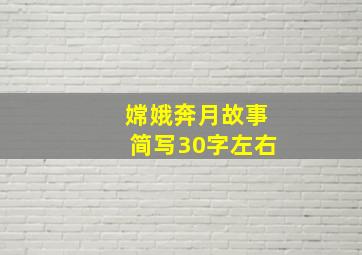 嫦娥奔月故事
简写30字左右